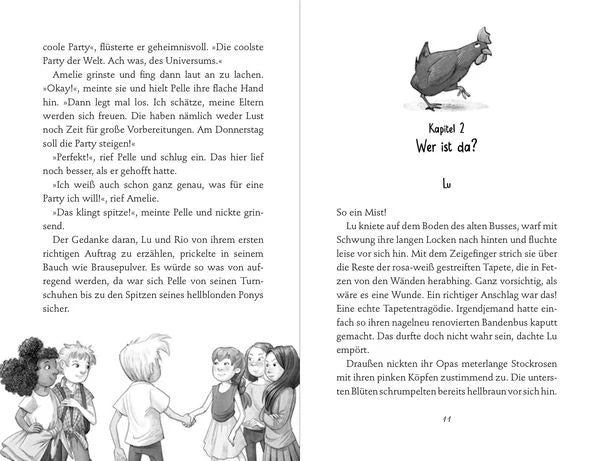 coole Party«, flüsterte er geheimnisvoll. »Die coolste Party der Welt. Ach was, des Universums.«

Amelie grinste und fing dann laut an zu lachen. »Okay!«, meinte sie und hielt Pelle ihre flache Hand hin. »Dann legt mal los. Ich schätze, meine Eltern werden sich freuen. Die haben nämlich weder Lust noch Zeit für große Vorbereitungen. Am Donnerstag soll die Party steigen!«

»Perfekt!«, rief Pelle und schlug ein. Das hier lief noch besser, als er gehofft hatte.

»Ich weiß auch schon ganz genau, was für eine Party ich will!«, rief Amelie.

»Das klingt spitze!«, meinte Pelle und nickte grinsend.

Der Gedanke daran, Lu und Rio von ihrem ersten richtigen Auftrag zu erzählen, prickelte in seinem Bauch wie Brausepulver. Es würde so was von aufregend werden, da war sich Pelle von seinen Turnschuhen bis zu den Spitzen seines hellblonden Ponys sicher.

Kapitel 2
Wer ist da?

Lu

So ein Mist!

Lu kniete auf dem Boden des alten Busses, warf mit Schwung ihre langen Locken nach hinten und fluchte leise vor sich hin. Mit dem Zeigefinger strich sie über die Reste der rosa-weiß gestreiften Tapete, die in Fetzen von den Wänden herabhing. Ganz vorsichtig, als wäre es eine Wunde. Ein richtiger Anschlag war das! Eine echte Tapetentragödie. Irgendjemand hatte einfach so ihren nagelneu renovierten Bandenbus kaputt gemacht. Das durfte doch nicht wahr sein, dachte Lu empört.

Draußen nickten ihr Opas meterlange Stockrosen mit ihren pinken Köpfen zustimmend zu. Die untersten Blüten schrumpelten bereits hellbraun vor sich hin.

11